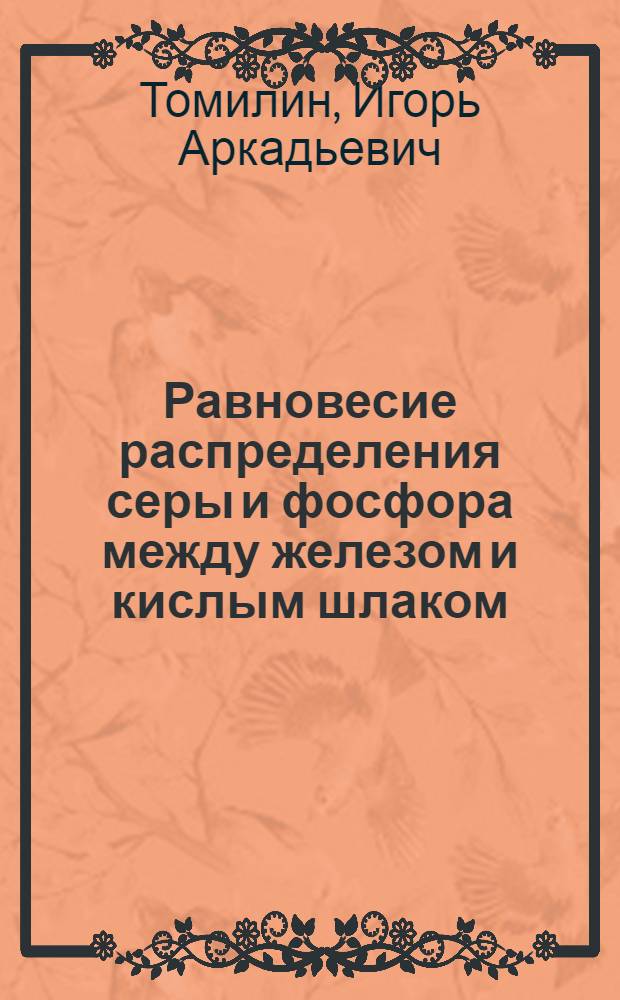 Томилин, Игорь Аркадьевич

Равновесие распределения серы и фосфора между железом и кислым шлаком